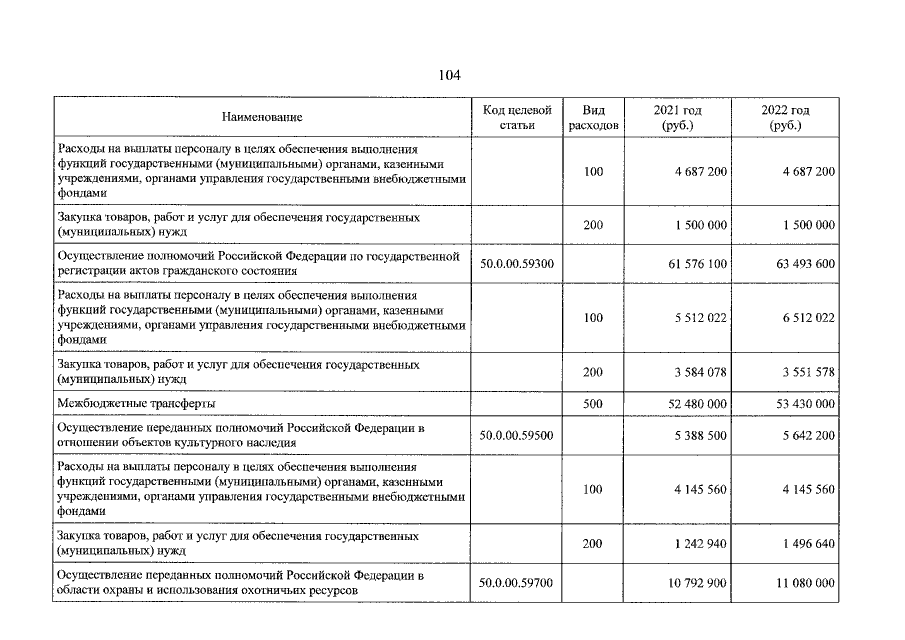 104

| Наименование | Код целевой статьи | Вид расходов | 2021 год (руб.) | 2022 год (руб.) |
|---|---|---|---|---|
| Расходы на выплаты персоналу в целях обеспечения выполнения функций государственными (муниципальными) органами, казенными учреждениями, органами управления государственными внебюджетными фондами | | 100 | 4 687 200 | 4 687 200 |
| Закупка товаров, работ и услуг для обеспечения государственных (муниципальных) нужд | | 200 | 1 500 000 | 1 500 000 |
| Осуществление полномочий Российской Федерации по государственной регистрации актов гражданского состояния | 50.0.00.59300 | | 61 576 100 | 63 493 600 |
| Расходы на выплаты персоналу в целях обеспечения выполнения функций государственными (муниципальными) органами, казенными учреждениями, органами управления государственными внебюджетными фондами | | 100 | 5 512 022 | 6 512 022 |
| Закупка товаров, работ и услуг для обеспечения государственных (муниципальных) нужд | | 200 | 3 584 078 | 3 551 578 |
| Межбюджетные трансферты | | 500 | 52 480 000 | 53 430 000 |
| Осуществление переданных полномочий Российской Федерации в отношении объектов культурного наследия | 50.0.00.59500 | | 5 388 500 | 5 642 200 |
| Расходы на выплаты персоналу в целях обеспечения выполнения функций государственными (муниципальными) органами, казенными учреждениями, органами управления государственными внебюджетными фондами | | 100 | 4 145 560 | 4 145 560 |
| Закупка товаров, работ и услуг для обеспечения государственных (муниципальных) нужд | | 200 | 1 242 940 | 1 496 640 |
| Осуществление переданных полномочий Российской Федерации в области охраны и использования охотничьих ресурсов | 50.0.00.59700 | | 10 792 900 | 11 080 000 |